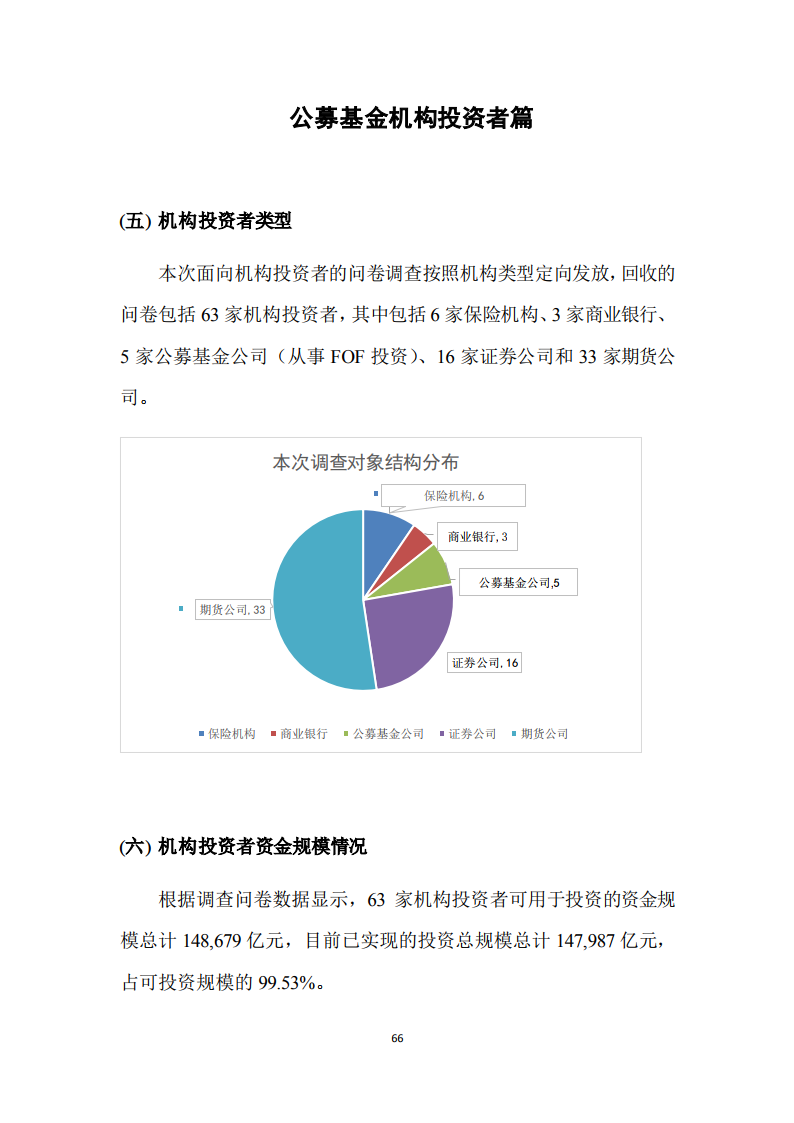 公募基金机构投资者篇

(五) 机构投资者类型

本次面向机构投资者的问卷调查按照机构类型定向发放，回收的问卷包括 63 家机构投资者，其中包括 6 家保险机构、3 家商业银行、5 家公募基金公司（从事 FOF 投资）、16 家证券公司和 33 家期货公司。

本次调查对象结构分布

保险机构, 6
商业银行, 3
公募基金公司,5
证券公司, 16
期货公司, 33

保险机构　商业银行　公募基金公司　证券公司　期货公司

(六) 机构投资者资金规模情况

根据调查问卷数据显示，63 家机构投资者可用于投资的资金规模总计 148,679 亿元，目前已实现的投资总规模总计 147,987 亿元，占可投资规模的 99.53%。

66